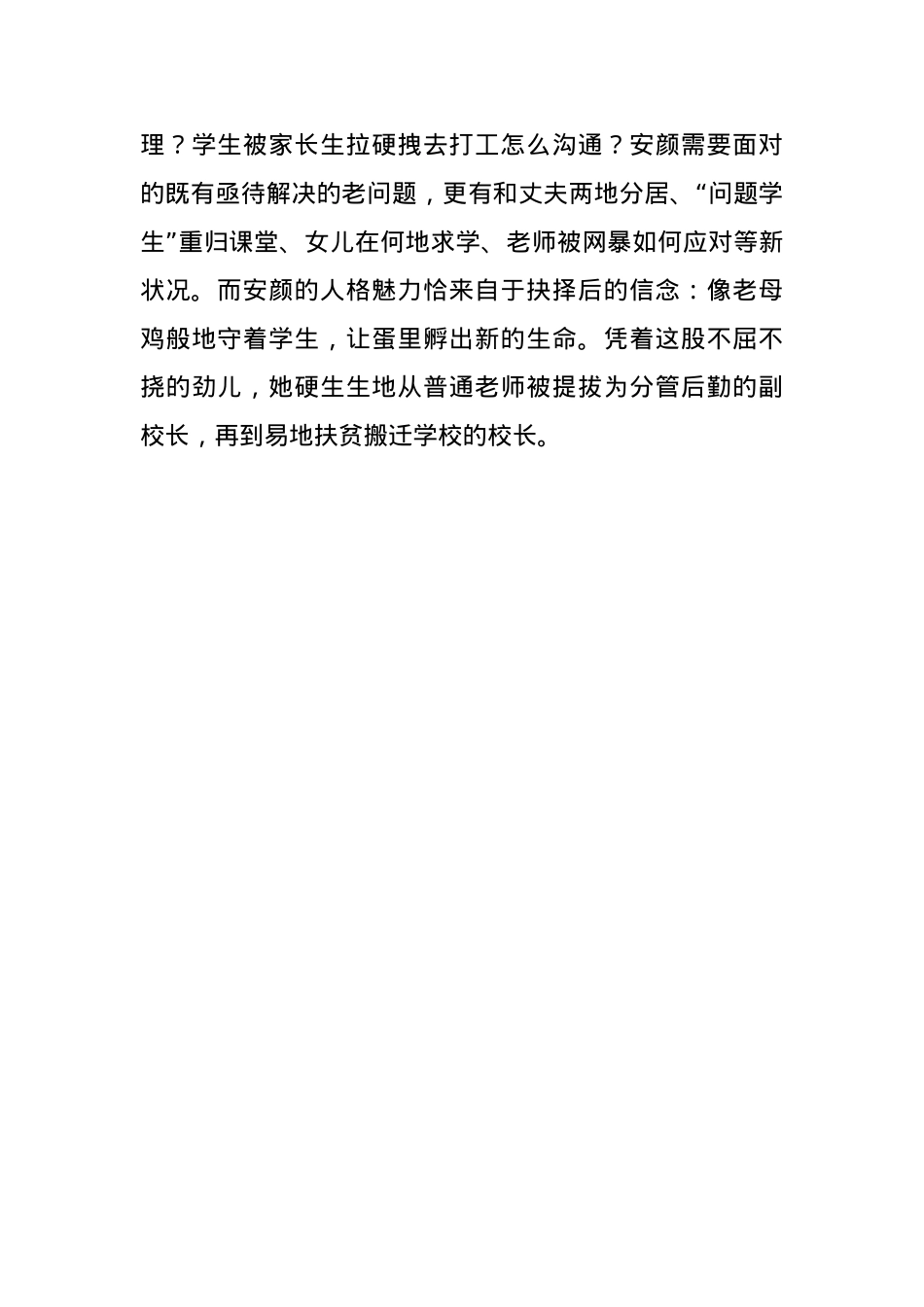 理？学生被家长生拉硬拽去打工怎么沟通？安颜需要面对的既有亟待解决的老问题，更有和丈夫两地分居、“问题学生”重归课堂、女儿在何地求学、老师被网暴如何应对等新状况。而安颜的人格魅力恰来自于抉择后的信念：像老母鸡般地守着学生，让蛋里孵出新的生命。凭着这股不屈不挠的劲儿，她硬生生地从普通老师被提拔为分管后勤的副校长，再到易地扶贫搬迁学校的校长。